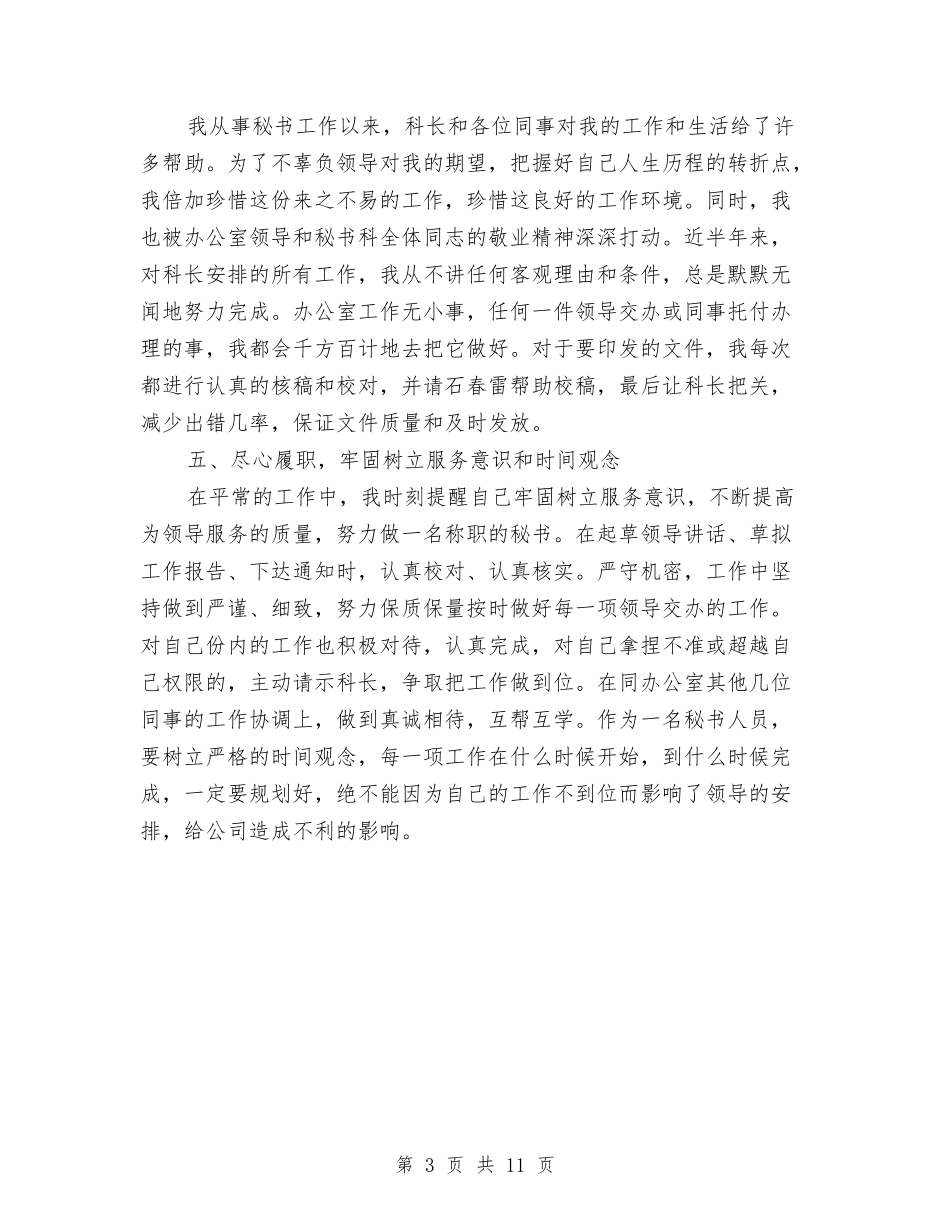 我从事秘书工作以来，科长和各位同事对我的工作和生活给了许多帮助。为了不辜负领导对我的期望，把握好自己人生历程的转折点，我倍加珍惜这份来之不易的工作，珍惜这良好的工作环境。同时，我也被办公室领导和秘书科全体同志的敬业精神深深打动。近半年来，对科长安排的所有工作，我从不讲任何客观理由和条件，总是默默无闻地努力完成。办公室工作无小事，任何一件领导交办或同事托付办理的事，我都会千方百计地去把它做好。对于要印发的文件，我每次都进行认真的核稿和校对，并请石春雷帮助校稿，最后让科长把关，减少出错几率，保证文件质量和及时发放。

五、尽心履职，牢固树立服务意识和时间观念

在平常的工作中，我时刻提醒自己牢固树立服务意识，不断提高为领导服务的质量，努力做一名称职的秘书。在起草领导讲话、草拟工作报告、下达通知时，认真校对、认真核实。严守机密，工作中坚持做到严谨、细致，努力保质保量按时做好每一项领导交办的工作。对自己份内的工作也积极对待，认真完成，对自己拿捏不准或超越自己权限的，主动请示科长，争取把工作做到位。在同办公室其他几位同事的工作协调上，做到真诚相待，互帮互学。作为一名秘书人员，要树立严格的时间观念，每一项工作在什么时候开始，到什么时候完成，一定要规划好，绝不能因为自己的工作不到位而影响了领导的安排，给公司造成不利的影响。

第 3 页 共 11 页